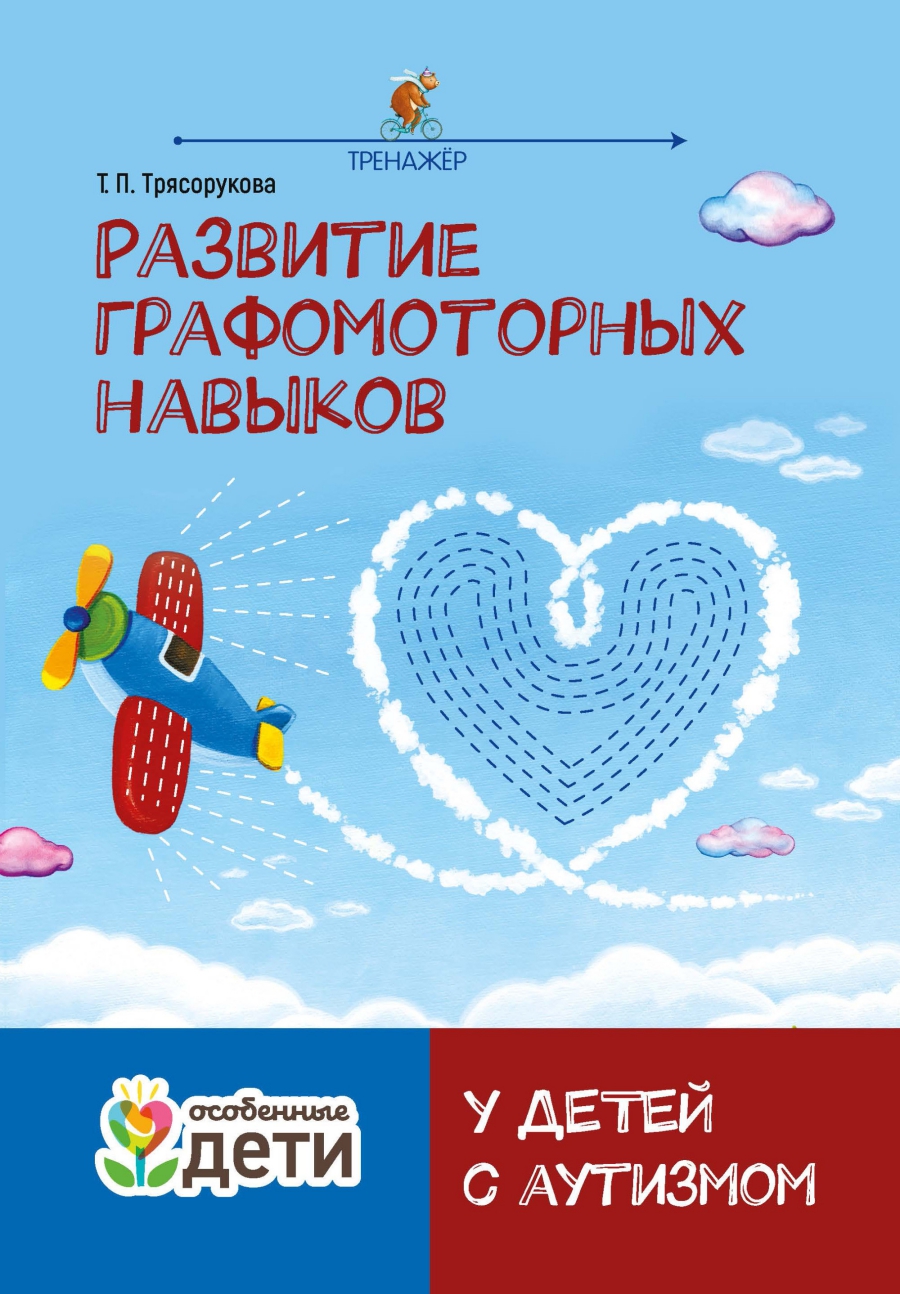 ТРЕНАЖЁР

Т. П. Трясорукова

РАЗВИТИЕ ГРАФОМОТОРНЫХ НАВЫКОВ

особенные ДЕТИ

У ДЕТЕЙ С АУТИЗМОМ